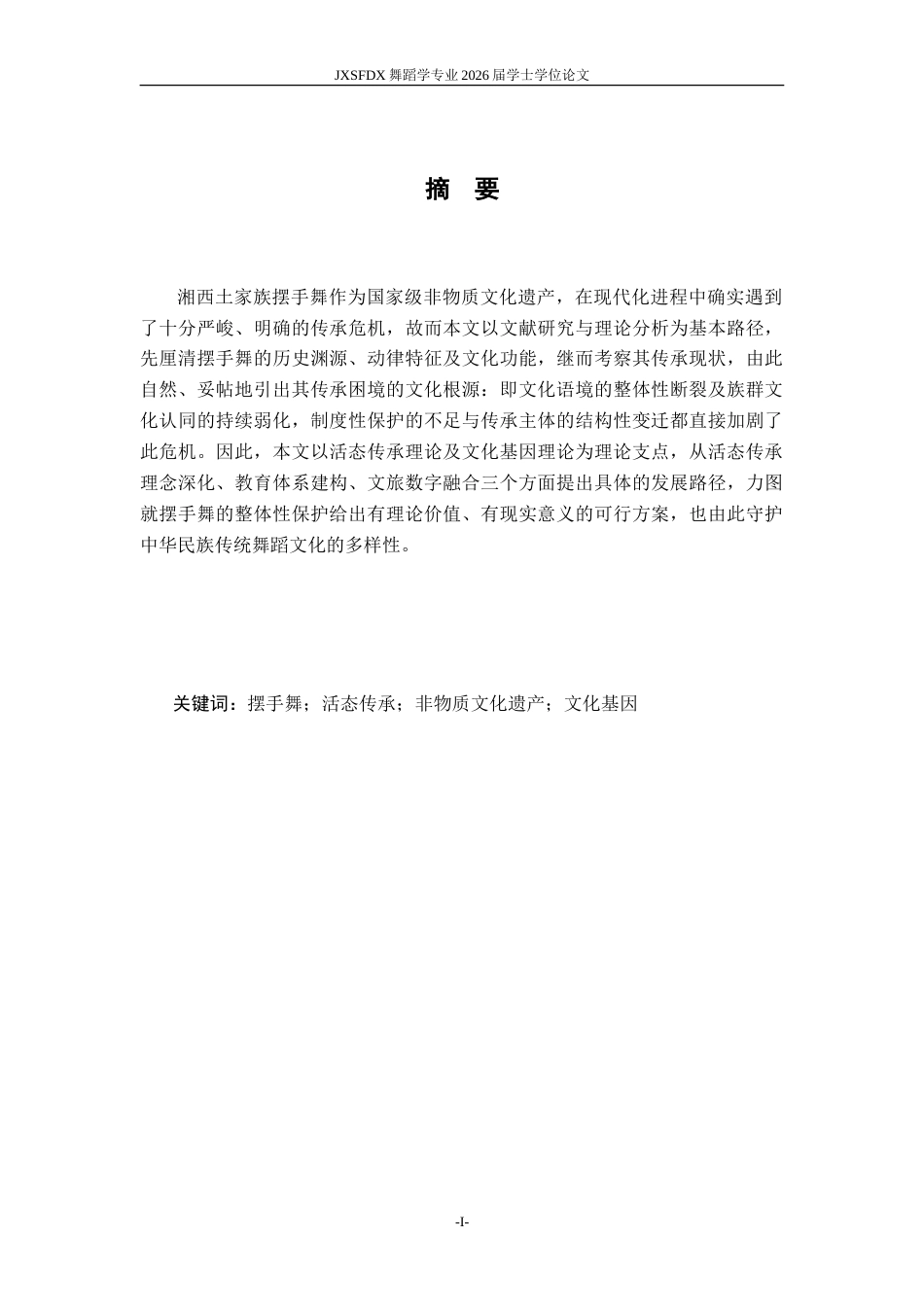 JXSFDX 舞蹈学专业 2026 届学士学位论文

摘 要

湘西土家族摆手舞作为国家级非物质文化遗产，在现代化进程中确实遇到了十分严峻、明确的传承危机，故而本文以文献研究与理论分析为基本路径，先厘清摆手舞的历史渊源、动律特征及文化功能，继而考察其传承现状，由此自然、妥帖地引出其传承困境的文化根源：即文化语境的整体性断裂及族群文化认同的持续弱化，制度性保护的不足与传承主体的结构性变迁都直接加剧了此危机。因此，本文以活态传承理论及文化基因理论为理论支点，从活态传承理念深化、教育体系建构、文旅数字融合三个方面提出具体的发展路径，力图就摆手舞的整体性保护给出有理论价值、有现实意义的可行方案，也由此守护中华民族传统舞蹈文化的多样性。

关键词：摆手舞；活态传承；非物质文化遗产；文化基因

-I-